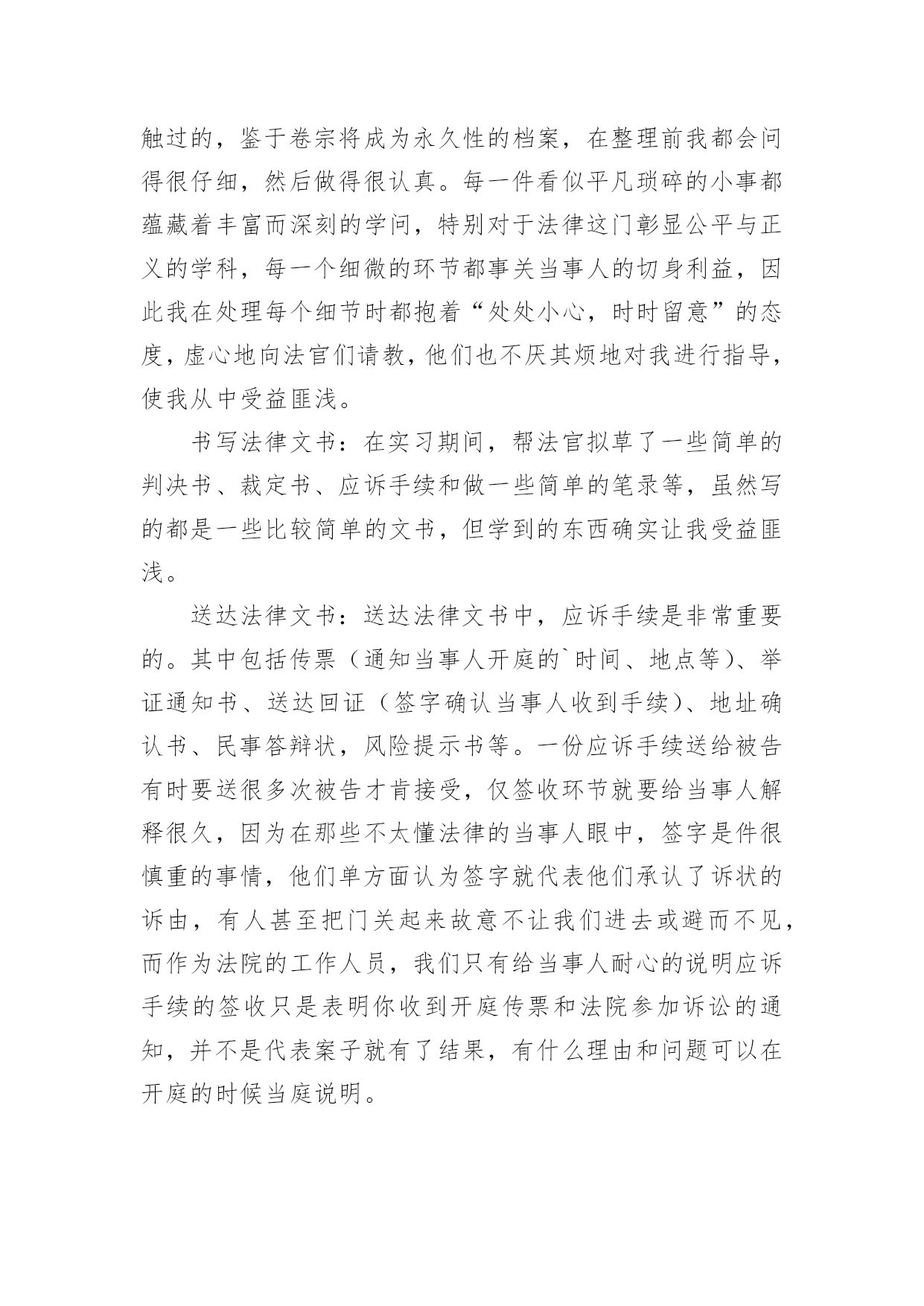 触过的，鉴于卷宗将成为永久性的档案，在整理前我都会问得很仔细，然后做得很认真。每一件看似平凡琐碎的小事都蕴藏着丰富而深刻的学问，特别对于法律这门彰显公平与正义的学科，每一个细微的环节都事关当事人的切身利益，因此我在处理每个细节时都抱着“处处小心，时时留意”的态度，虚心地向法官们请教，他们也不厌其烦地对我进行指导，使我从中受益匪浅。

书写法律文书：在实习期间，帮法官拟草了一些简单的判决书、裁定书、应诉手续和做一些简单的笔录等，虽然写的都是一些比较简单的文书，但学到的东西确实让我受益匪浅。

送达法律文书：送达法律文书中，应诉手续是非常重要的。其中包括传票（通知当事人开庭的`时间、地点等）、举证通知书、送达回证（签字确认当事人收到手续）、地址确认书、民事答辩状，风险提示书等。一份应诉手续送给被告有时要送很多次被告才肯接受，仅签收环节就要给当事人解释很久，因为在那些不太懂法律的当事人眼中，签字是件很慎重的事情，他们单方面认为签字就代表他们承认了诉状的诉由，有人甚至把门关起来故意不让我们进去或避而不见，而作为法院的工作人员，我们只有给当事人耐心的说明应诉手续的签收只是表明你收到开庭传票和法院参加诉讼的通知，并不是代表案子就有了结果，有什么理由和问题可以在开庭的时候当庭说明。